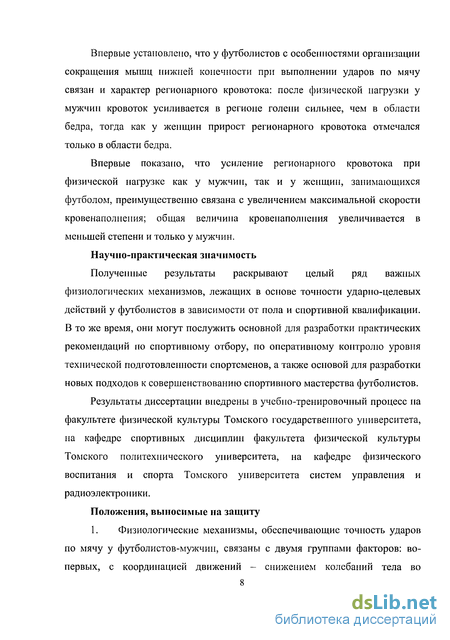 Впервые установлено, что у футболистов с особенностями организации сокращения мышц нижней конечности при выполнении ударов по мячу связан и характер регионарного кровотока: после физической нагрузки у мужчин кровоток усиливается в регионе голени сильнее, чем в области бедра, тогда как у женщин прирост регионарного кровотока отмечался только в области бедра.

Впервые показано, что усиление регионарного кровотока при физической нагрузке как у мужчин, так и у женщин, занимающихся футболом, преимущественно связана с увеличением максимальной скорости кровенаполнения; общая величина кровенаполнения увеличивается в меньшей степени и только у мужчин.

Научно-практическая значимость

Полученные результаты раскрывают целый ряд важных физиологических механизмов, лежащих в основе точности ударно-целевых действий у футболистов в зависимости от пола и спортивной квалификации. В то же время, они могут послужить основной для разработки практических рекомендаций по спортивному отбору, по оперативному контролю уровня технической подготовленности спортсменов, а также основой для разработки новых подходов к совершенствованию спортивного мастерства футболистов.

Результаты диссертации внедрены в учебно-тренировочный процесс на факультете физической культуры Томского государственного университета, на кафедре спортивных дисциплин факультета физической культуры Томского политехнического университета, на кафедре физического воспитания и спорта Томского университета систем управления и радиоэлектроники.

Положения, выносимые на защиту

1. Физиологические механизмы, обеспечивающие точность ударов по мячу у футболистов-мужчин, связаны с двумя группами факторов: во-первых, с координацией движений – снижением колебаний тела во

8

dsLib.net
библиотека диссертаций